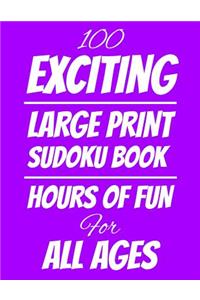 100
EXCITING

LARGE PRINT
SUDOKU BOOK

HOURS OF FUN
For
ALL AGES